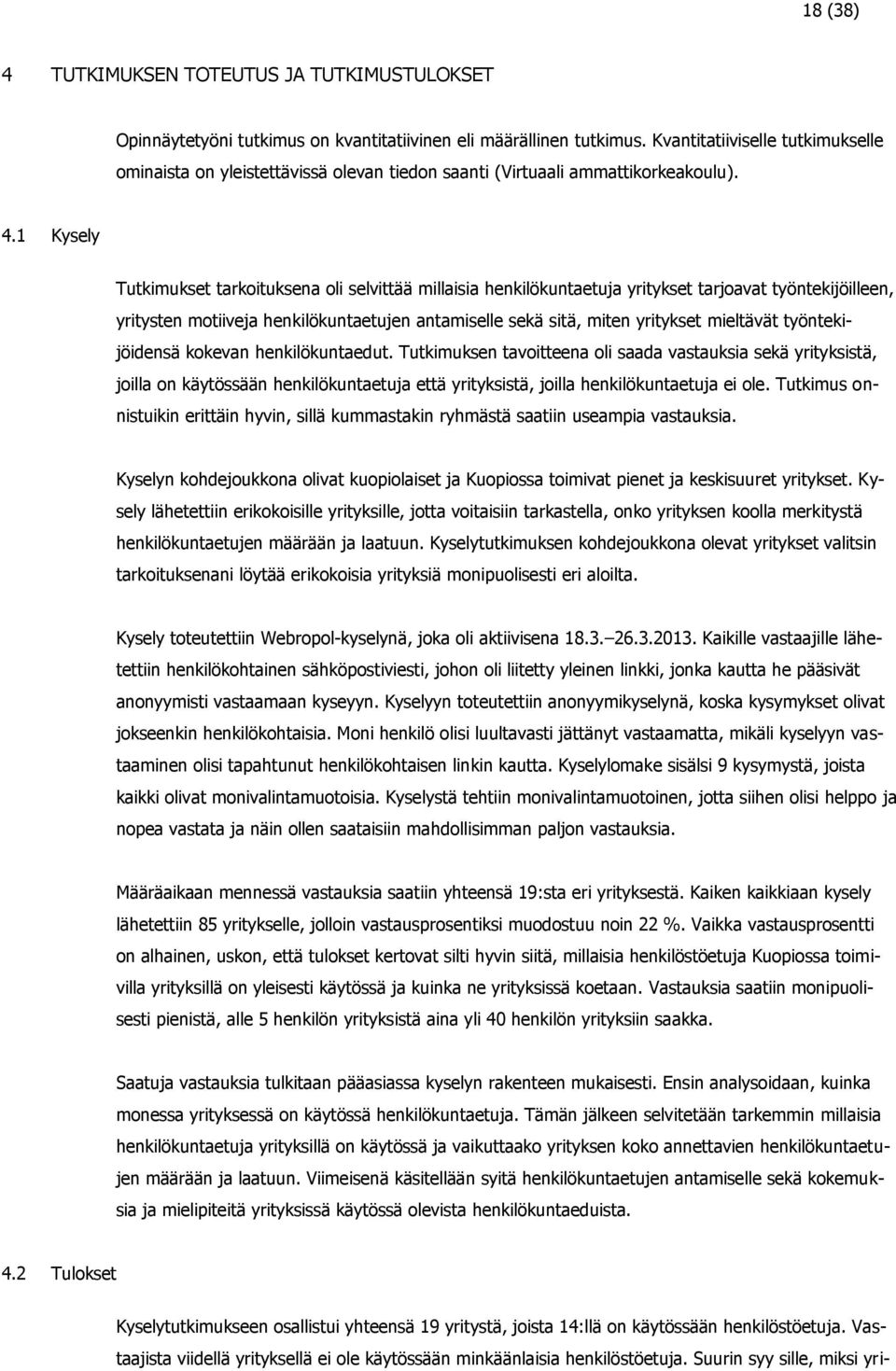 18 (38)

4 TUTKIMUKSEN TOTEUTUS JA TUTKIMUSTULOKSET

Opinnäytetyöni tutkimus on kvantitatiivinen eli määrällinen tutkimus. Kvantitatiiviselle tutkimukselle ominaista on yleistettävissä olevan tiedon saanti (Virtuaali ammattikorkeakoulu).

4.1 Kysely

Tutkimukset tarkoituksena oli selvittää millaisia henkilökuntaetuja yritykset tarjoavat työntekijöilleen, yritysten motiiveja henkilökuntaetujen antamiselle sekä sitä, miten yritykset mieltävät työntekijöidensä kokevan henkilökuntaedut. Tutkimuksen tavoitteena oli saada vastauksia sekä yrityksistä, joilla on käytössään henkilökuntaetuja että yrityksistä, joilla henkilökuntaetuja ei ole. Tutkimus onnistuikin erittäin hyvin, sillä kummastakin ryhmästä saatiin useampia vastauksia.

Kyselyn kohdejoukkona olivat kuopiolaiset ja Kuopiossa toimivat pienet ja keskisuuret yritykset. Kysely lähetettiin erikokoisille yrityksille, jotta voitaisiin tarkastella, onko yrityksen koolla merkitystä henkilökuntaetujen määrään ja laatuun. Kyselytutkimuksen kohdejoukkona olevat yritykset valitsin tarkoituksenani löytää erikokoisia yrityksiä monipuolisesti eri aloilta.

Kysely toteutettiin Webropol-kyselynä, joka oli aktiivisena 18.3. 26.3.2013. Kaikille vastaajille lähetettiin henkilökohtainen sähköpostiviesti, johon oli liitetty yleinen linkki, jonka kautta he pääsivät anonyymisti vastaamaan kyseyyn. Kyselyyn toteutettiin anonyymikyselynä, koska kysymykset olivat jokseenkin henkilökohtaisia. Moni henkilö olisi luultavasti jättänyt vastaamatta, mikäli kyselyyn vastaaminen olisi tapahtunut henkilökohtaisen linkin kautta. Kyselylomake sisälsi 9 kysymystä, joista kaikki olivat monivalintamuotoisia. Kyselystä tehtiin monivalintamuotoinen, jotta siihen olisi helppo ja nopea vastata ja näin ollen saataisiin mahdollisimman paljon vastauksia.

Määräaikaan mennessä vastauksia saatiin yhteensä 19:sta eri yrityksestä. Kaiken kaikkiaan kysely lähetettiin 85 yritykselle, jolloin vastausprosentiksi muodostuu noin 22 %. Vaikka vastausprosentti on alhainen, uskon, että tulokset kertovat silti hyvin siitä, millaisia henkilöstöetuja Kuopiossa toimivilla yrityksillä on yleisesti käytössä ja kuinka ne yrityksissä koetaan. Vastauksia saatiin monipuolisesti pienistä, alle 5 henkilön yrityksistä aina yli 40 henkilön yrityksiin saakka.

Saatuja vastauksia tulkitaan pääasiassa kyselyn rakenteen mukaisesti. Ensin analysoidaan, kuinka monessa yrityksessä on käytössä henkilökuntaetuja. Tämän jälkeen selvitetään tarkemmin millaisia henkilökuntaetuja yrityksillä on käytössä ja vaikuttaako yrityksen koko annettavien henkilökuntaetujen määrään ja laatuun. Viimeisenä käsitellään syitä henkilökuntaetujen antamiselle sekä kokemuksia ja mielipiteitä yrityksissä käytössä olevista henkilökuntaeduista.

4.2 Tulokset

Kyselytutkimukseen osallistui yhteensä 19 yritystä, joista 14:llä on käytössään henkilöstöetuja. Vastaajista viidellä yrityksellä ei ole käytössään minkäänlaisia henkilöstöetuja. Suurin syy sille, miksi yri-